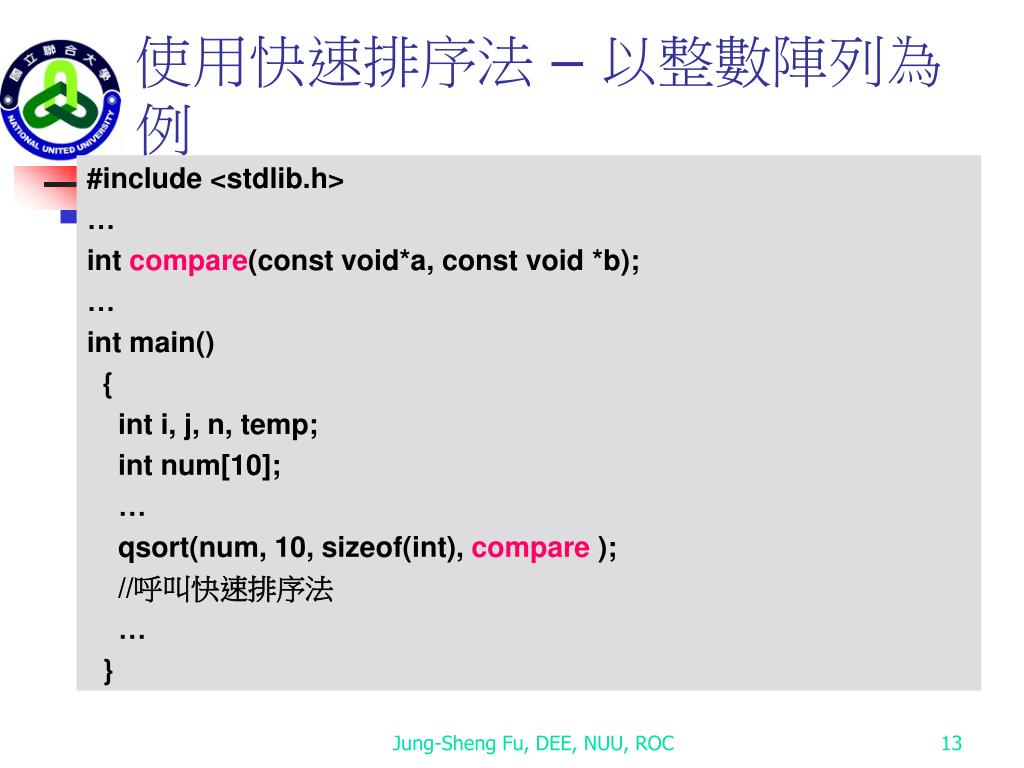 國立聯合大學
NATIONAL UNITED UNIVERSITY

使用快速排序法 – 以整數陣列為例

#include <stdlib.h>
…
int compare(const void*a, const void *b);
…
int main()
{
int i, j, n, temp;
int num[10];
…
qsort(num, 10, sizeof(int), compare );
//呼叫快速排序法
…
}

Jung-Sheng Fu, DEE, NUU, ROC

13